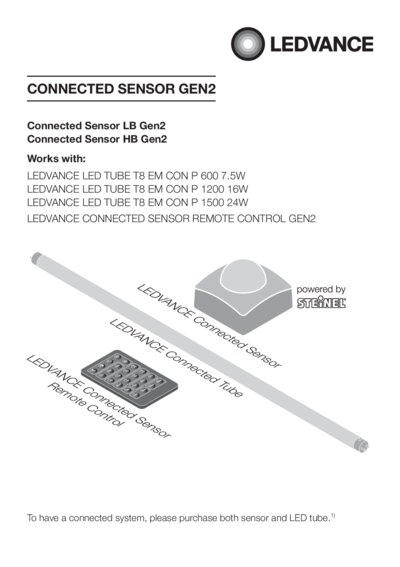 LEDVANCE

CONNECTED SENSOR GEN2

Connected Sensor LB Gen2
Connected Sensor HB Gen2

Works with:

LEDVANCE LED TUBE T8 EM CON P 600 7.5W
LEDVANCE LED TUBE T8 EM CON P 1200 16W
LEDVANCE LED TUBE T8 EM CON P 1500 24W
LEDVANCE CONNECTED SENSOR REMOTE CONTROL GEN2

powered by STEINEL

LEDVANCE Connected Sensor

LEDVANCE Connected Tube

LEDVANCE Connected Sensor Remote Control

To have a connected system, please purchase both sensor and LED tube.$^{1)}$